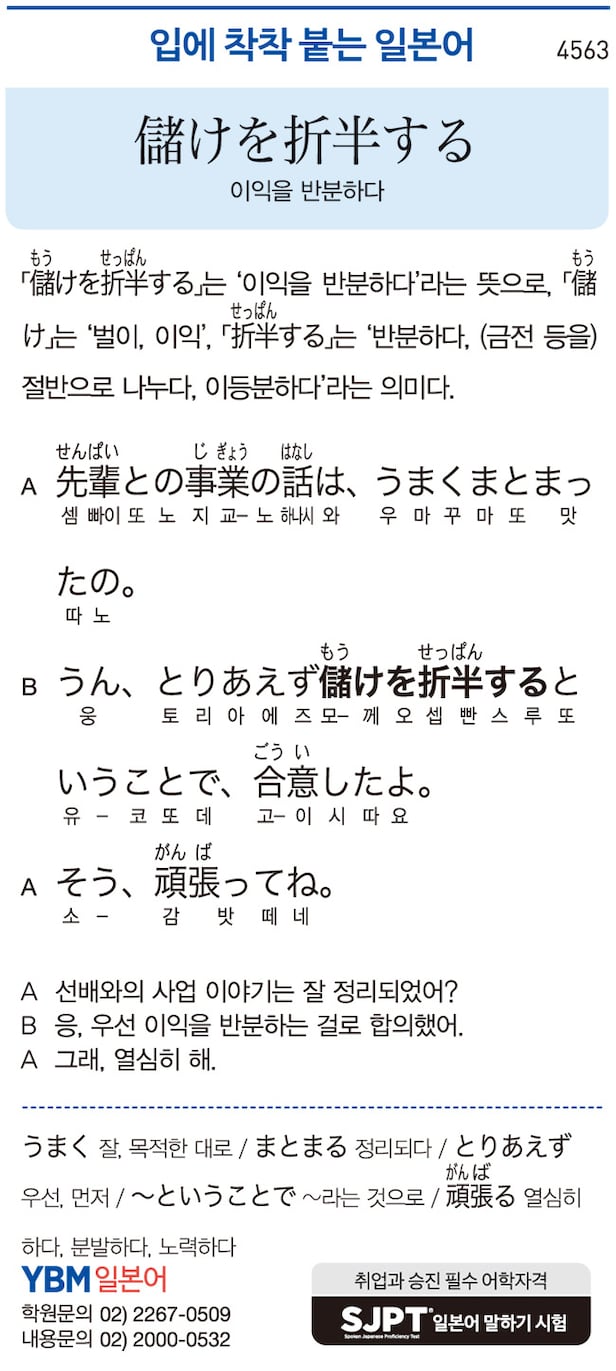 입에 착착 붙는 일본어 4563

儲けを折半する
이익을 반분하다

「儲(もう)けを折半(せっぱん)する」는 '이익을 반분하다'라는 뜻으로, 「儲(もう)け」는 '벌이, 이익', 「折半(せっぱん)する」는 '반분하다, (금전 등을) 절반으로 나누다, 이등분하다'라는 의미다.

A 先輩(せんぱい)との事業(じぎょう)の話(はなし)は、うまくまとまったの。
셈 빠이 또 노 지 교– 노 하나시 와 우 마 꾸 마 또 맛 따 노

B うん、とりあえず儲(もう)けを折半(せっぱん)するということで、合意(ごうい)したよ。
웅 토 리 아 에 즈 모– 께 오 셉 빤 스 루 또 유 – 코 또 데 고– 이 시 따 요

A そう、頑張(がんば)ってね。
소 – 감 밧 떼 네

A 선배와의 사업 이야기는 잘 정리되었어?
B 응, 우선 이익을 반분하는 걸로 합의했어.
A 그래, 열심히 해.

うまく 잘, 목적한 대로 / まとまる 정리되다 / とりあえず 우선, 먼저 / ~ということで ~라는 것으로 / 頑張(がんば)る 열심히 하다, 분발하다, 노력하다

YBM 일본어
학원문의 02) 2267-0509
내용문의 02) 2000-0532

취업과 승진 필수 어학자격
SJPT 일본어 말하기 시험
Spoken Japanese Proficiency Test